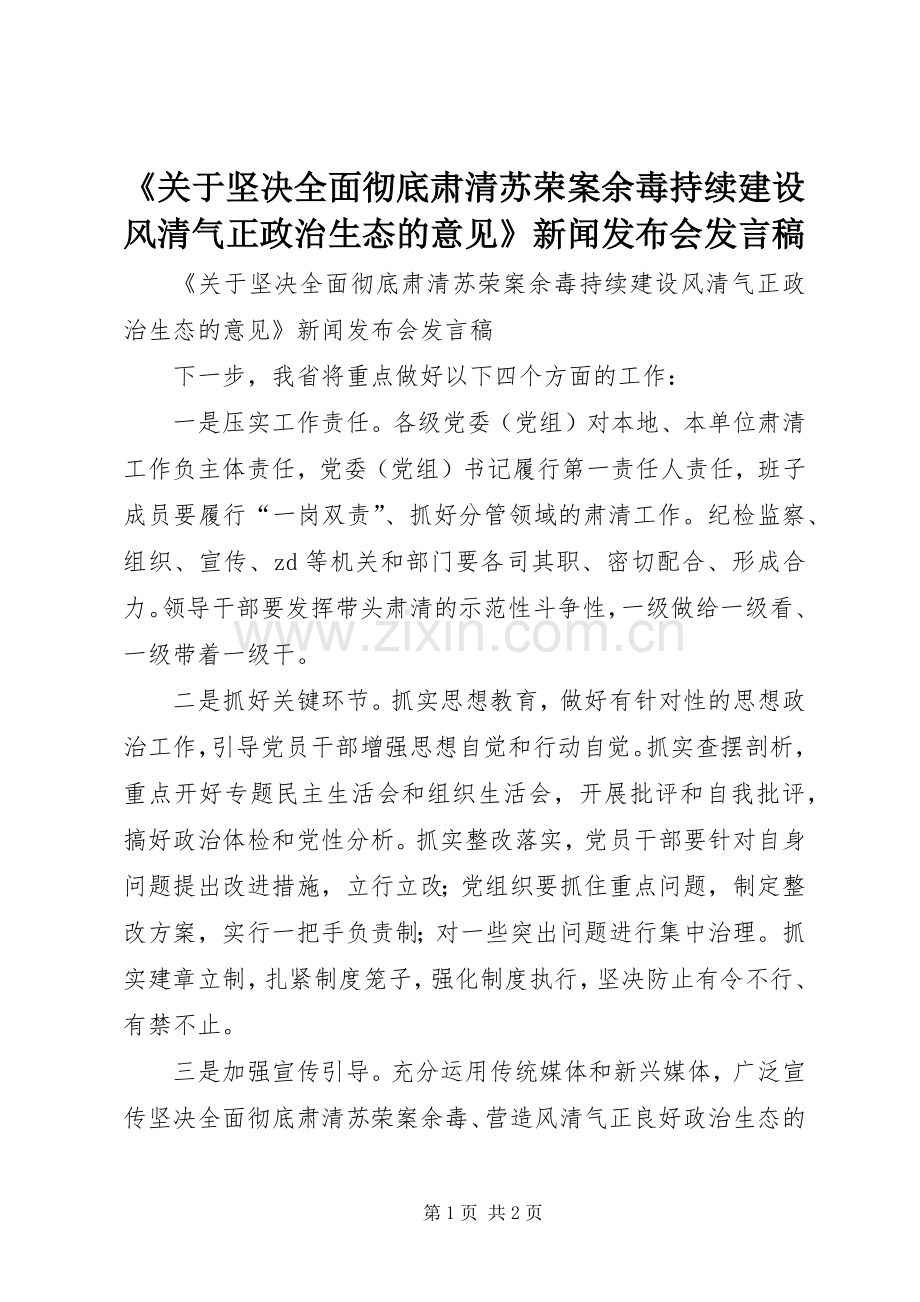 《关于坚决全面彻底肃清苏荣案余毒持续建设风清气正政治生态的意见》新闻发布会发言稿

《关于坚决全面彻底肃清苏荣案余毒持续建设风清气正政治生态的意见》新闻发布会发言稿

下一步，我省将重点做好以下四个方面的工作：

一是压实工作责任。各级党委（党组）对本地、本单位肃清工作负主体责任，党委（党组）书记履行第一责任人责任，班子成员要履行“一岗双责”、抓好分管领域的肃清工作。纪检监察、组织、宣传、zd等机关和部门要各司其职、密切配合、形成合力。领导干部要发挥带头肃清的示范性斗争性，一级做给一级看、一级带着一级干。

www.zixin.com.cn

二是抓好关键环节。抓实思想教育，做好有针对性的思想政治工作，引导党员干部增强思想自觉和行动自觉。抓实查摆剖析，重点开好专题民主生活会和组织生活会，开展批评和自我批评，搞好政治体检和党性分析。抓实整改落实，党员干部要针对自身问题提出改进措施，立行立改；党组织要抓住重点问题，制定整改方案，实行一把手负责制；对一些突出问题进行集中治理。抓实建章立制，扎紧制度笼子，强化制度执行，坚决防止有令不行、有禁不止。

三是加强宣传引导。充分运用传统媒体和新兴媒体，广泛宣传坚决全面彻底肃清苏荣案余毒、营造风清气正良好政治生态的

第 1 页 共 2 页